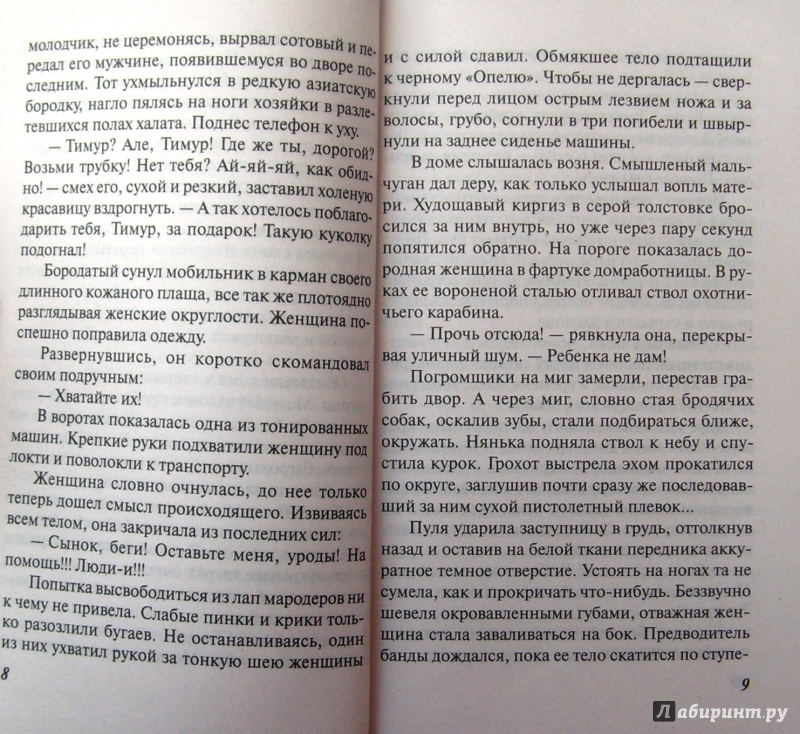 молодчик, не церемонясь, вырвал сотовый и передал его мужчине, появившемуся во дворе последним. Тот ухмыльнулся в редкую азиатскую бородку, нагло пялясь на ноги хозяйки в разлетевшихся полах халата. Поднес телефон к уху.

— Тимур? Але, Тимур! Где же ты, дорогой? Возьми трубку! Нет тебя? Ай-яй-яй, как обидно! — смех его, сухой и резкий, заставил холеную красавицу вздрогнуть. — А так хотелось поблагодарить тебя, Тимур, за подарок! Такую куколку подогнал!

Бородатый сунул мобильник в карман своего длинного кожаного плаща, все так же плотоядно разглядывая женские округлости. Женщина поспешно поправила одежду.

Развернувшись, он коротко скомандовал своим подручным:

— Хватайте их!

В воротах показалась одна из тонированных машин. Крепкие руки подхватили женщину под локти и поволокли к транспорту.

Женщина словно очнулась, до нее только теперь дошел смысл происходящего. Извиваясь всем телом, она закричала из последних сил:

— Сынок, беги! Оставьте меня, уроды! На помощь!!! Люди-и!!!

Попытка высвободиться из лап мародеров ни к чему не привела. Слабые пинки и крики только разозлили бугаев. Не останавливаясь, один из них ухватил рукой за тонкую шею женщины

8

и с силой сдавил. Обмякшее тело подтащили к черному «Опелю». Чтобы не дергалась — сверкнули перед лицом острым лезвием ножа и за волосы, грубо, согнули в три погибели и швырнули на заднее сиденье машины.

В доме слышалась возня. Смышленый мальчуган дал деру, как только услышал вопль матери. Худощавый киргиз в серой толстовке бросился за ним внутрь, но уже через пару секунд попятился обратно. На пороге показалась дородная женщина в фартуке домработницы. В руках ее вороненой сталью отливал ствол охотничьего карабина.

— Прочь отсюда! — рявкнула она, перекрывая уличный шум. — Ребенка не дам!

Погромщики на миг замерли, перестав грабить двор. А через миг, словно стая бродячих собак, оскалив зубы, стали подбираться ближе, окружать. Нянька подняла ствол к небу и спустила курок. Грохот выстрела эхом прокатился по округе, заглушив почти сразу же последовавший за ним сухой пистолетный плевок...

Пуля ударила заступницу в грудь, оттолкнув назад и оставив на белой ткани передника аккуратное темное отверстие. Устоять на ногах та не сумела, как и прокричать что-нибудь. Беззвучно шевеля окровавленными губами, отважная женщина стала заваливаться на бок. Предводитель банды дождался, пока ее тело скатится по ступе-

9

Лабиринт.ру